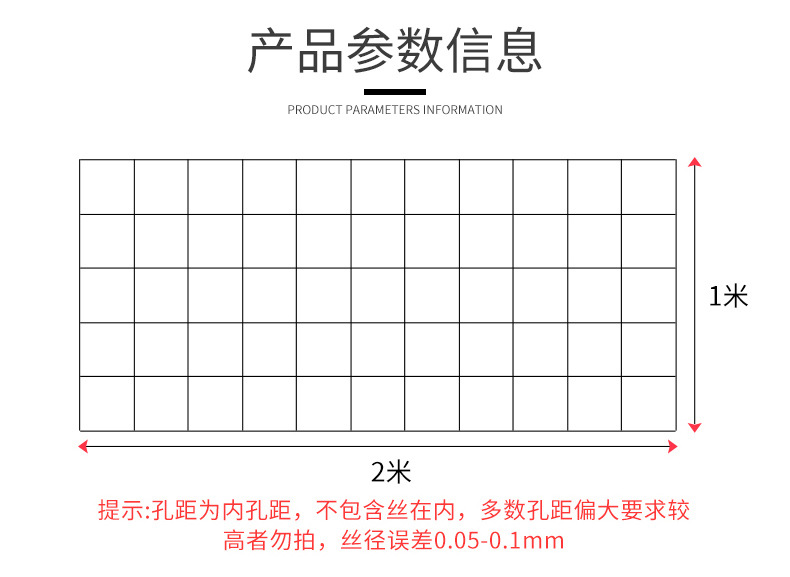 产品参数信息

PRODUCT PARAMETERS INFORMATION

1米

2米

提示:孔距为内孔距，不包含丝在内，多数孔距偏大要求较高者勿拍，丝径误差0.05-0.1mm